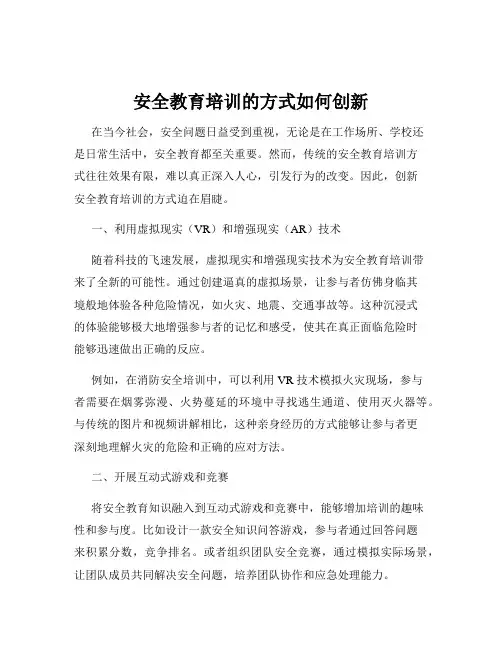 安全教育培训的方式如何创新

在当今社会，安全问题日益受到重视，无论是在工作场所、学校还是日常生活中，安全教育都至关重要。然而，传统的安全教育培训方式往往效果有限，难以真正深入人心，引发行为的改变。因此，创新安全教育培训的方式迫在眉睫。

一、利用虚拟现实（VR）和增强现实（AR）技术

随着科技的飞速发展，虚拟现实和增强现实技术为安全教育培训带来了全新的可能性。通过创建逼真的虚拟场景，让参与者仿佛身临其境般地体验各种危险情况，如火灾、地震、交通事故等。这种沉浸式的体验能够极大地增强参与者的记忆和感受，使其在真正面临危险时能够迅速做出正确的反应。

例如，在消防安全培训中，可以利用 VR 技术模拟火灾现场，参与者需要在烟雾弥漫、火势蔓延的环境中寻找逃生通道、使用灭火器等。与传统的图片和视频讲解相比，这种亲身经历的方式能够让参与者更深刻地理解火灾的危险和正确的应对方法。

二、开展互动式游戏和竞赛

将安全教育知识融入到互动式游戏和竞赛中，能够增加培训的趣味性和参与度。比如设计一款安全知识问答游戏，参与者通过回答问题来积累分数，竞争排名。或者组织团队安全竞赛，通过模拟实际场景，让团队成员共同解决安全问题，培养团队协作和应急处理能力。